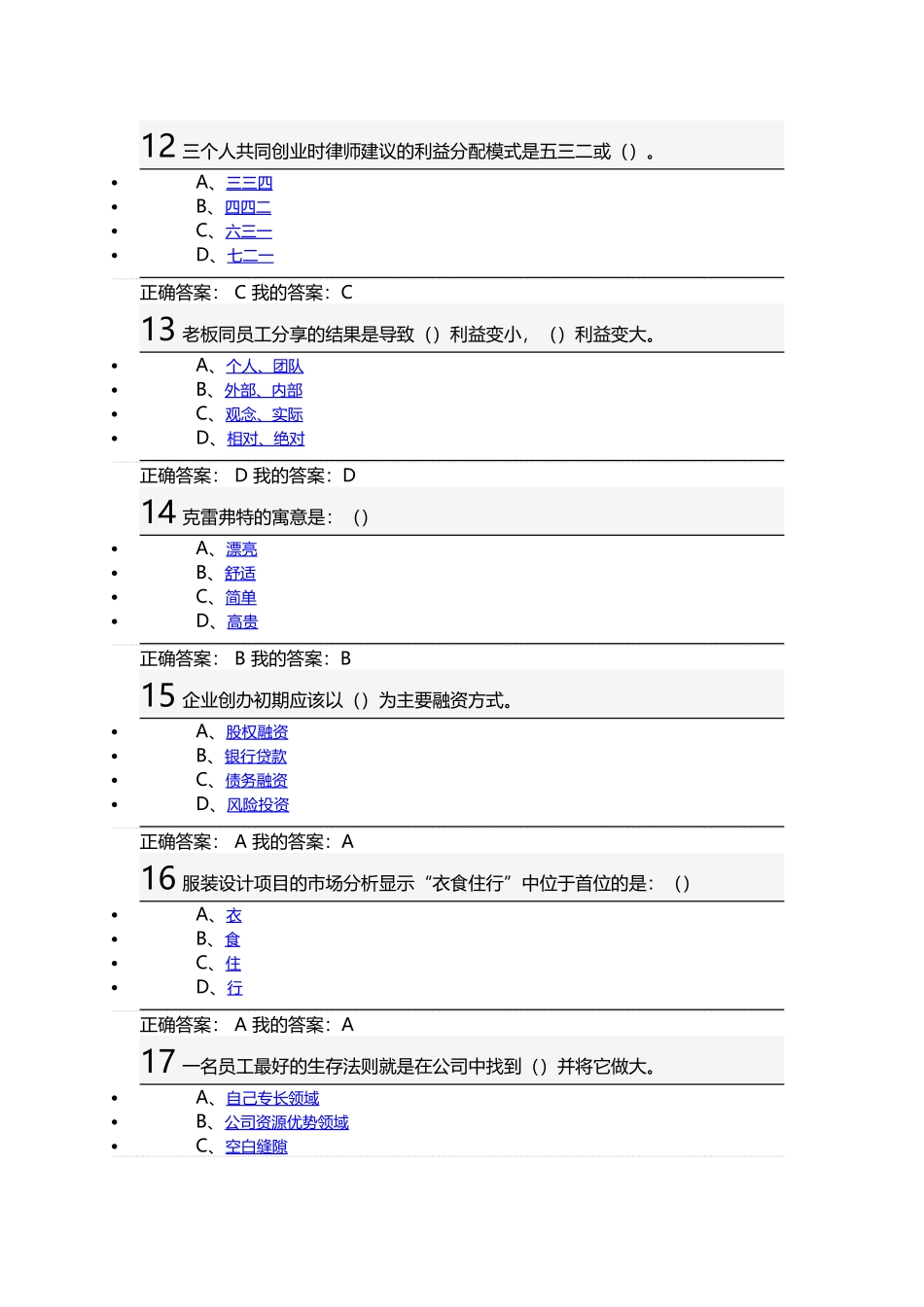 12 三个人共同创业时律师建议的利益分配模式是五三二或（）。

- A、三三四
- B、四四二
- C、六三一
- D、七二一

正确答案： C 我的答案：C

13 老板同员工分享的结果是导致（）利益变小，（）利益变大。

- A、个人、团队
- B、外部、内部
- C、观念、实际
- D、相对、绝对

正确答案： D 我的答案：D

14 克雷弗特的寓意是：（）

- A、漂亮
- B、舒适
- C、简单
- D、高贵

正确答案： B 我的答案：B

15 企业创办初期应该以（）为主要融资方式。

- A、股权融资
- B、银行贷款
- C、债务融资
- D、风险投资

正确答案： A 我的答案：A

16 服装设计项目的市场分析显示“衣食住行”中位于首位的是：（）

- A、衣
- B、食
- C、住
- D、行

正确答案： A 我的答案：A

17 一名员工最好的生存法则就是在公司中找到（）并将它做大。

- A、自己专长领域
- B、公司资源优势领域
- C、空白缝隙